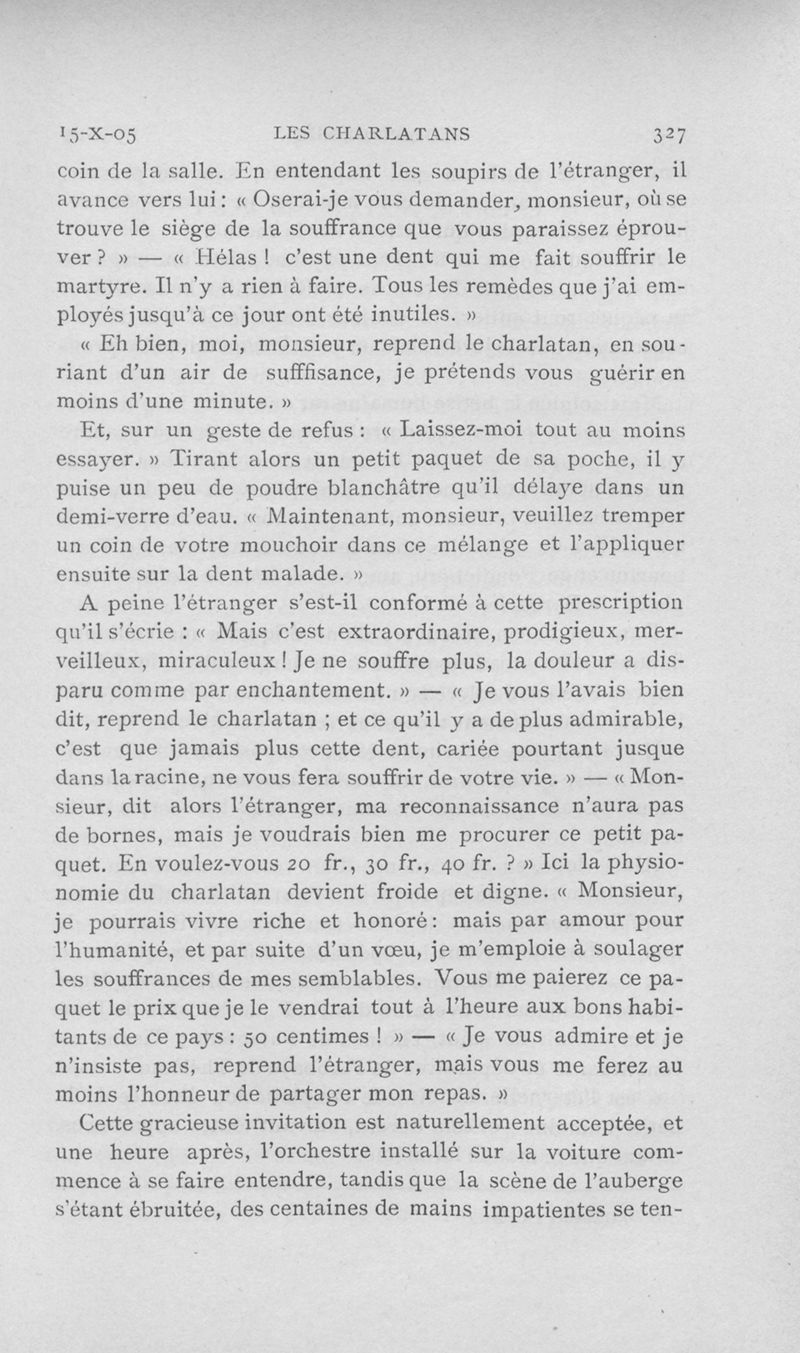 15-X-05 LES CHARLATANS 327

coin de la salle. En entendant les soupirs de l'étranger, il avance vers lui : « Oserai-je vous demander, monsieur, où se trouve le siège de la souffrance que vous paraissez éprouver ? » — « Hélas ! c'est une dent qui me fait souffrir le martyre. Il n'y a rien à faire. Tous les remèdes que j'ai employés jusqu'à ce jour ont été inutiles. »

« Eh bien, moi, monsieur, reprend le charlatan, en souriant d'un air de sufffisance, je prétends vous guérir en moins d'une minute. »

Et, sur un geste de refus : « Laissez-moi tout au moins essayer. » Tirant alors un petit paquet de sa poche, il y puise un peu de poudre blanchâtre qu'il délaye dans un demi-verre d'eau. « Maintenant, monsieur, veuillez tremper un coin de votre mouchoir dans ce mélange et l'appliquer ensuite sur la dent malade. »

A peine l'étranger s'est-il conformé à cette prescription qu'il s'écrie : « Mais c'est extraordinaire, prodigieux, merveilleux, miraculeux ! Je ne souffre plus, la douleur a disparu comme par enchantement. » — « Je vous l'avais bien dit, reprend le charlatan ; et ce qu'il y a de plus admirable, c'est que jamais plus cette dent, cariée pourtant jusque dans la racine, ne vous fera souffrir de votre vie. » — « Monsieur, dit alors l'étranger, ma reconnaissance n'aura pas de bornes, mais je voudrais bien me procurer ce petit paquet. En voulez-vous 20 fr., 30 fr., 40 fr. ? » Ici la physionomie du charlatan devient froide et digne. « Monsieur, je pourrais vivre riche et honoré : mais par amour pour l'humanité, et par suite d'un vœu, je m'emploie à soulager les souffrances de mes semblables. Vous me paierez ce paquet le prix que je le vendrai tout à l'heure aux bons habitants de ce pays : 50 centimes ! » — « Je vous admire et je n'insiste pas, reprend l'étranger, mais vous me ferez au moins l'honneur de partager mon repas. »

Cette gracieuse invitation est naturellement acceptée, et une heure après, l'orchestre installé sur la voiture commence à se faire entendre, tandis que la scène de l'auberge s'étant ébruitée, des centaines de mains impatientes se ten-